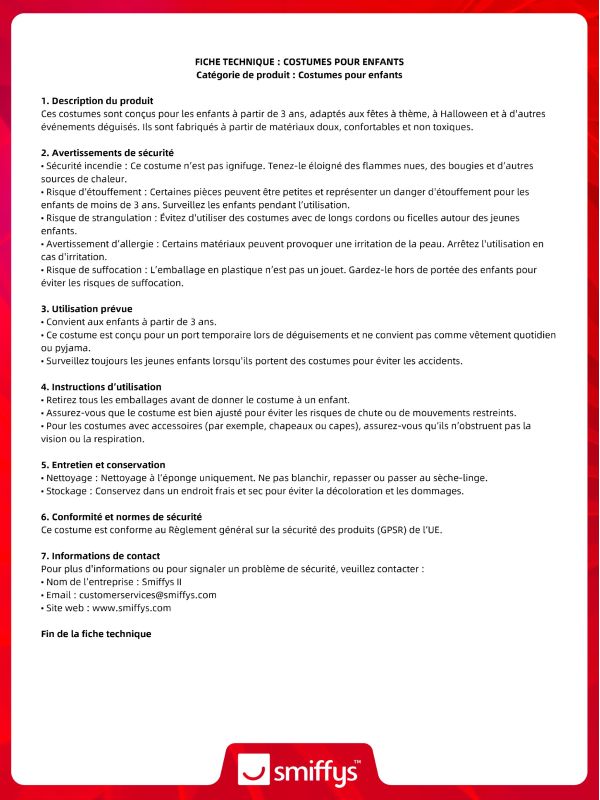 FICHE TECHNIQUE : COSTUMES POUR ENFANTS
Catégorie de produit : Costumes pour enfants

1. Description du produit
Ces costumes sont conçus pour les enfants à partir de 3 ans, adaptés aux fêtes à thème, à Halloween et à d'autres événements déguisés. Ils sont fabriqués à partir de matériaux doux, confortables et non toxiques.

2. Avertissements de sécurité
• Sécurité incendie : Ce costume n'est pas ignifuge. Tenez-le éloigné des flammes nues, des bougies et d'autres sources de chaleur.
• Risque d'étouffement : Certaines pièces peuvent être petites et représenter un danger d'étouffement pour les enfants de moins de 3 ans. Surveillez les enfants pendant l'utilisation.
• Risque de strangulation : Évitez d'utiliser des costumes avec de longs cordons ou ficelles autour des jeunes enfants.
• Avertissement d'allergie : Certains matériaux peuvent provoquer une irritation de la peau. Arrêtez l'utilisation en cas d'irritation.
• Risque de suffocation : L'emballage en plastique n'est pas un jouet. Gardez-le hors de portée des enfants pour éviter les risques de suffocation.

3. Utilisation prévue
• Convient aux enfants à partir de 3 ans.
• Ce costume est conçu pour un port temporaire lors de déguisements et ne convient pas comme vêtement quotidien ou pyjama.
• Surveillez toujours les jeunes enfants lorsqu'ils portent des costumes pour éviter les accidents.

4. Instructions d'utilisation
• Retirez tous les emballages avant de donner le costume à un enfant.
• Assurez-vous que le costume est bien ajusté pour éviter les risques de chute ou de mouvements restreints.
• Pour les costumes avec accessoires (par exemple, chapeaux ou capes), assurez-vous qu'ils n'obstruent pas la vision ou la respiration.

5. Entretien et conservation
• Nettoyage : Nettoyage à l'éponge uniquement. Ne pas blanchir, repasser ou passer au sèche-linge.
• Stockage : Conservez dans un endroit frais et sec pour éviter la décoloration et les dommages.

6. Conformité et normes de sécurité
Ce costume est conforme au Règlement général sur la sécurité des produits (GPSR) de l'UE.

7. Informations de contact
Pour plus d'informations ou pour signaler un problème de sécurité, veuillez contacter :
• Nom de l'entreprise : Smiffys II
• Email : customerservices@smiffys.com
• Site web : www.smiffys.com

Fin de la fiche technique

smiffys™